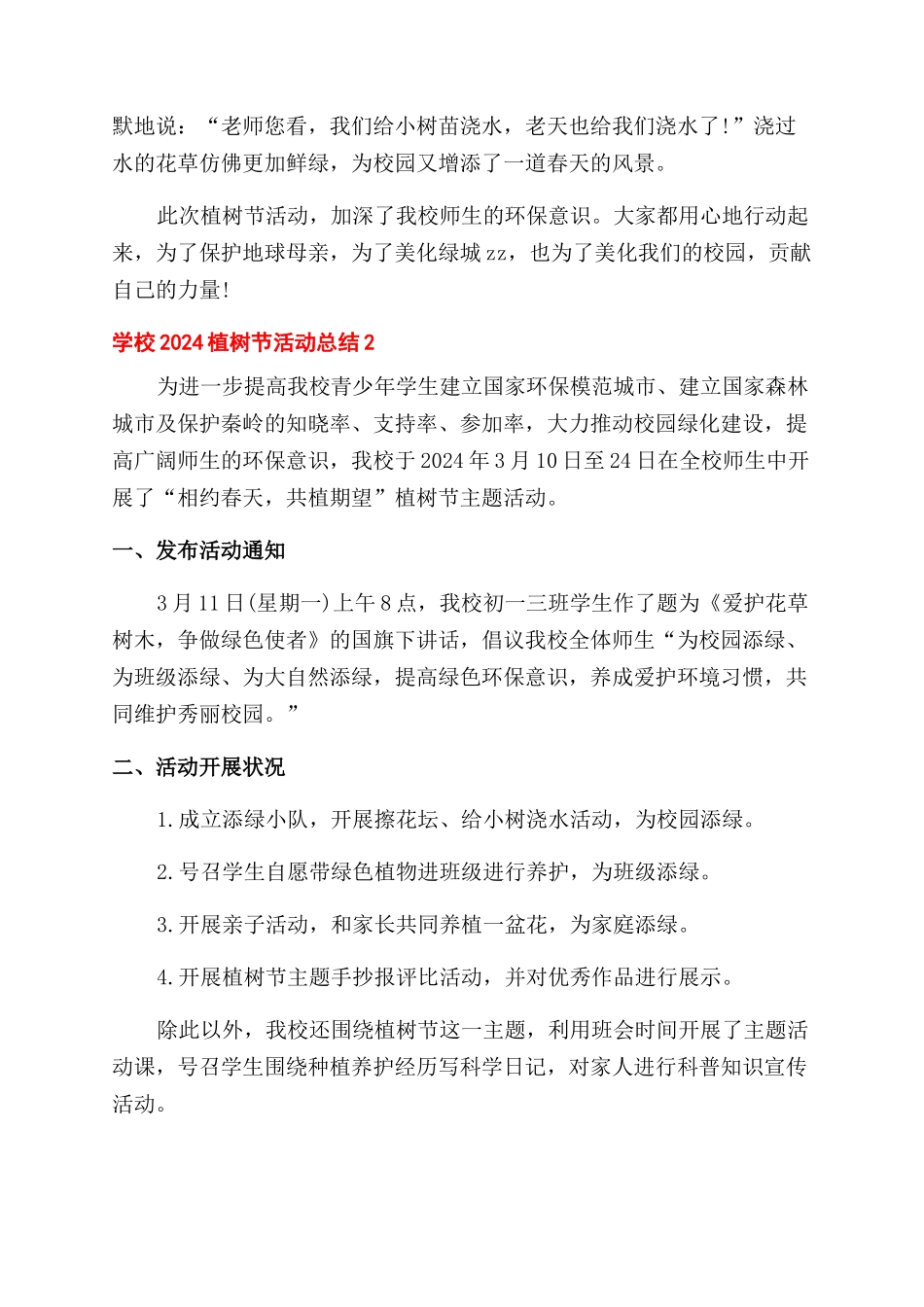 默地说：“老师您看，我们给小树苗浇水，老天也给我们浇水了!”浇过水的花草仿佛更加鲜绿，为校园又增添了一道春天的风景。

此次植树节活动，加深了我校师生的环保意识。大家都用心地行动起来，为了保护地球母亲，为了美化绿城zz，也为了美化我们的校园，贡献自己的力量!

学校2024植树节活动总结2

为进一步提高我校青少年学生建立国家环保模范城市、建立国家森林城市及保护秦岭的知晓率、支持率、参加率，大力推动校园绿化建设，提高广阔师生的环保意识，我校于2024年3月10日至24日在全校师生中开展了“相约春天，共植期望”植树节主题活动。

一、发布活动通知

3月11日(星期一)上午8点，我校初一三班学生作了题为《爱护花草树木，争做绿色使者》的国旗下讲话，倡议我校全体师生“为校园添绿、为班级添绿、为大自然添绿，提高绿色环保意识，养成爱护环境习惯，共同维护秀丽校园。”

二、活动开展状况

1.成立添绿小队，开展擦花坛、给小树浇水活动，为校园添绿。

2.号召学生自愿带绿色植物进班级进行养护，为班级添绿。

3.开展亲子活动，和家长共同养植一盆花，为家庭添绿。

4.开展植树节主题手抄报评比活动，并对优秀作品进行展示。

除此以外，我校还围绕植树节这一主题，利用班会时间开展了主题活动课，号召学生围绕种植养护经历写科学日记，对家人进行科普知识宣传活动。